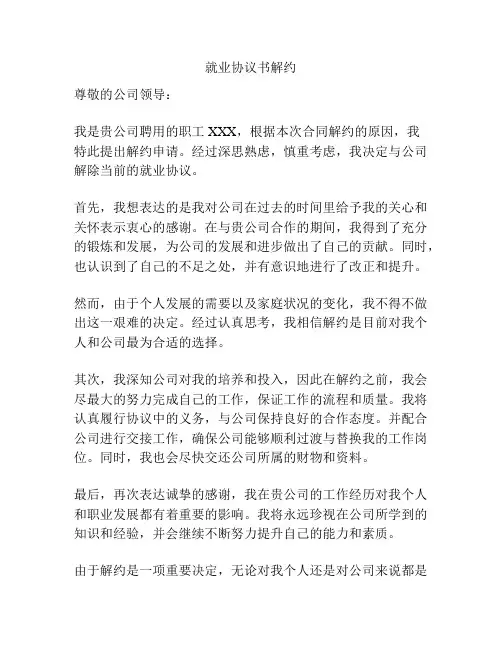 就业协议书解约

尊敬的公司领导：

我是贵公司聘用的职工 XXX，根据本次合同解约的原因，我特此提出解约申请。经过深思熟虑，慎重考虑，我决定与公司解除当前的就业协议。

首先，我想表达的是我对公司在过去的时间里给予我的关心和关怀表示衷心的感谢。在与贵公司合作的期间，我得到了充分的锻炼和发展，为公司的发展和进步做出了自己的贡献。同时，也认识到了自己的不足之处，并有意识地进行了改正和提升。

然而，由于个人发展的需要以及家庭状况的变化，我不得不做出这一艰难的决定。经过认真思考，我相信解约是目前对我个人和公司最为合适的选择。

其次，我深知公司对我的培养和投入，因此在解约之前，我会尽最大的努力完成自己的工作，保证工作的流程和质量。我将认真履行协议中的义务，与公司保持良好的合作态度。并配合公司进行交接工作，确保公司能够顺利过渡与替换我的工作岗位。同时，我也会尽快交还公司所属的财物和资料。

最后，再次表达诚挚的感谢，我在贵公司的工作经历对我个人和职业发展都有着重要的影响。我将永远珍视在公司所学到的知识和经验，并会继续不断努力提升自己的能力和素质。

由于解约是一项重要决定，无论对我个人还是对公司来说都是